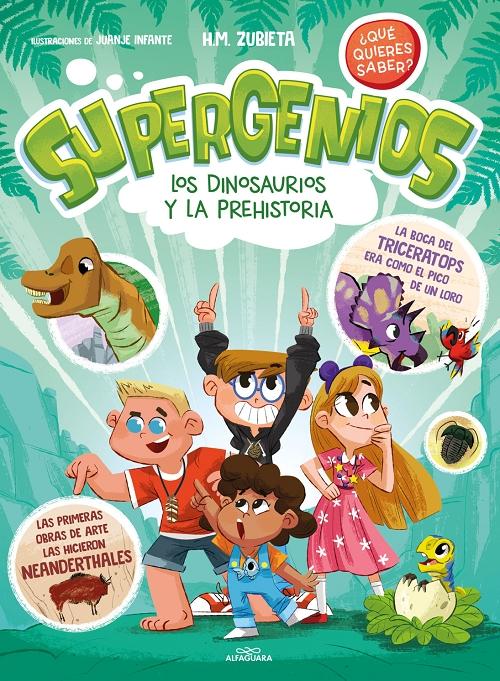 ILUSTRACIONES DE JUANJE INFANTE

H.M. ZUBIETA

¿QUÉ QUIERES SABER?

SUPERGENIOS

LOS DINOSAURIOS Y LA PREHISTORIA

LA BOCA DEL TRICERATOPS ERA COMO EL PICO DE UN LORO

LAS PRIMERAS OBRAS DE ARTE LAS HICIERON NEANDERTHALES

ALFAGUARA